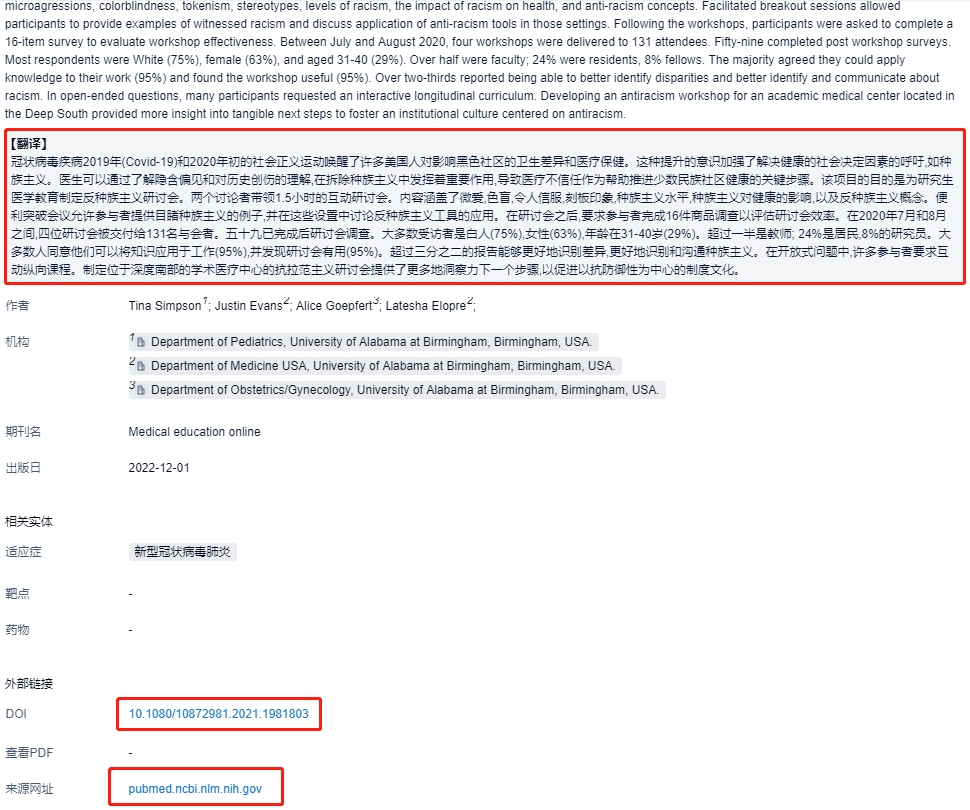 microagressions, colorblindness, tokenism, stereotypes, levels of racism, the impact of racism on health, and anti-racism concepts. Facilitated breakout sessions allowed participants to provide examples of witnessed racism and discuss application of anti-racism tools in those settings. Following the workshops, participants were asked to complete a 16-item survey to evaluate workshop effectiveness. Between July and August 2020, four workshops were delivered to 131 attendees. Fifty-nine completed post workshop surveys. Most respondents were White (75%), female (63%), and aged 31-40 (29%). Over half were faculty; 24% were residents, 8% fellows. The majority agreed they could apply knowledge to their work (95%) and found the workshop useful (95%). Over two-thirds reported being able to better identify disparities and better identify and communicate about racism. In open-ended questions, many participants requested an interactive longitudinal curriculum. Developing an antiracism workshop for an academic medical center located in the Deep South provided more insight into tangible next steps to foster an institutional culture centered on antiracism.

【翻译】
冠状病毒疾病2019年(Covid-19)和2020年初的社会正义运动唤醒了许多美国人对影响黑色社区的卫生差异和医疗保健。这种提升的意识加强了解决健康的社会决定因素的呼吁,如种族主义。医生可以通过了解隐含偏见和对历史创伤的理解,在拆除种族主义中发挥着重要作用,导致医疗不信任作为帮助推进少数民族社区健康的关键步骤。该项目的目的是为研究生医学教育制定反种族主义研讨会。两个讨论者带领1.5小时的互动研讨会。内容涵盖了微爱,色盲,令人信服,刻板印象,种族主义水平,种族主义对健康的影响,以及反种族主义概念。便利突破会议允许参与者提供目睹种族主义的例子,并在这些设置中讨论反种族主义工具的应用。在研讨会之后,要求参与者完成16件商品调查以评估研讨会效率。在2020年7月和8月之间,四位研讨会被交付给131名与会者。五十九已完成后研讨会调查。大多数受访者是白人(75%),女性(63%),年龄在31-40岁(29%)。超过一半是教师; 24%是居民,8%的研究员。大多数人同意他们可以将知识应用于工作(95%),并发现研讨会有用(95%)。超过三分之二的报告能够更好地识别差异,更好地识别和沟通种族主义。在开放式问题中,许多参与者要求互动纵向课程。制定位于深度南部的学术医疗中心的抗拉范主义研讨会提供了更多地洞察力下一个步骤,以促进以抗防御性为中心的制度文化。

作者 Tina Simpson$^1$; Justin Evans$^2$; Alice Goepfert$^3$; Latesha Elopre$^2$;

机构
$^1$ Department of Pediatrics, University of Alabama at Birmingham, Birmingham, USA.
$^2$ Department of Medicine USA, University of Alabama at Birmingham, Birmingham, USA.
$^3$ Department of Obstetrics/Gynecology, University of Alabama at Birmingham, Birmingham, USA.

期刊名 Medical education online

出版日 2022-12-01

相关实体

适应症 新型冠状病毒肺炎

靶点 -

药物 -

外部链接

DOI 10.1080/10872981.2021.1981803

查看PDF -

来源网址 pubmed.ncbi.nlm.nih.gov